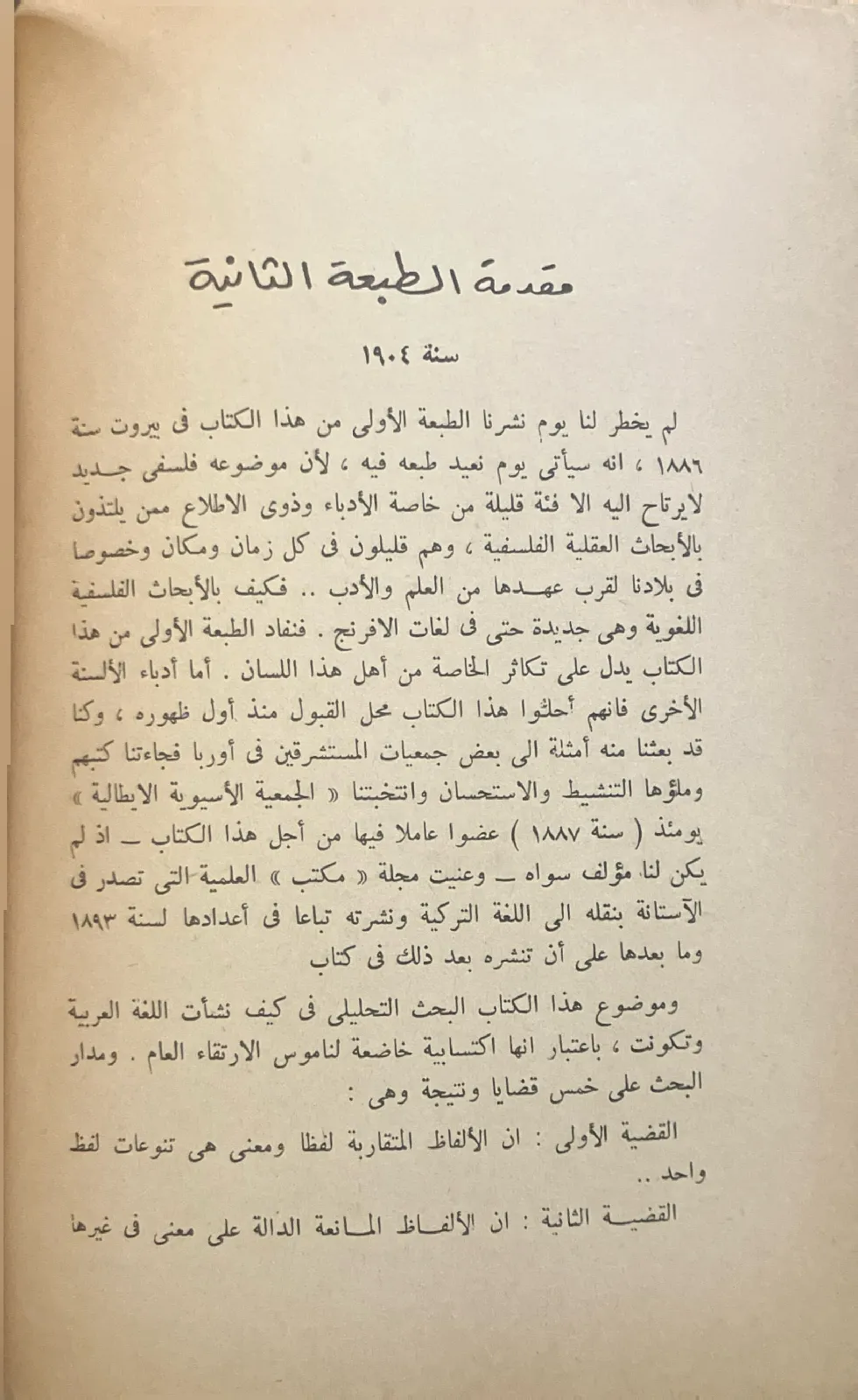 مقدمة الطبعة الثانية

سنة ١٩٠٤

لم يخطر لنا يوم نشرنا الطبعة الأولى من هذا الكتاب فى بيروت سنة ١٨٨٦ ، انه سيأتى يوم نعيد طبعه فيه ، لأن موضوعه فلسفى جديد لايرتاح اليه الا فئة قليلة من خاصة الأدباء وذوى الاطلاع ممن يلتذون بالأبحاث العقلية الفلسفية ، وهم قليلون فى كل زمان ومكان وخصوصا فى بلادنا لقرب عهدها من العلم والأدب .. فكيف بالأبحاث الفلسفية اللغوية وهى جديدة حتى فى لغات الافرنج . فنفاد الطبعة الأولى من هذا الكتاب يدل على تكاثر الخاصة من أهل هذا اللسان . أما أدباء الألسنة الأخرى فانهم أحلوا هذا الكتاب محل القبول منذ أول ظهوره ، وكنا قد بعثنا منه أمثلة الى بعض جمعيات المستشرقين فى أوربا فجاءتنا كتبهم وملؤها التنشيط والاستحسان وانتخبتنا « الجمعية الأسيوية الايطالية » يومئذ ( سنة ١٨٨٧ ) عضوا عاملا فيها من أجل هذا الكتاب ــ اذ لم يكن لنا مؤلف سواه ــ وعنيت مجلة « مكتب » العلمية التى تصدر فى الآستانة بنقله الى اللغة التركية ونشرته تباعا فى أعدادها لسنة ١٨٩٣ وما بعدها على أن تنشره بعد ذلك فى كتاب

وموضوع هذا الكتاب البحث التحليلى فى كيف نشأت اللغة العربية وتكونت ، باعتبار انها اكتسابية خاضعة لناموس الارتقاء العام . ومدار البحث على خمس قضايا ونتيجة وهى :

القضية الأولى : ان الألفاظ المتقاربة لفظا ومعنى هى تنوعات لفظ واحد ..

القضية الثانية : ان الألفاظ المانعة الدالة على معنى فى غيرها